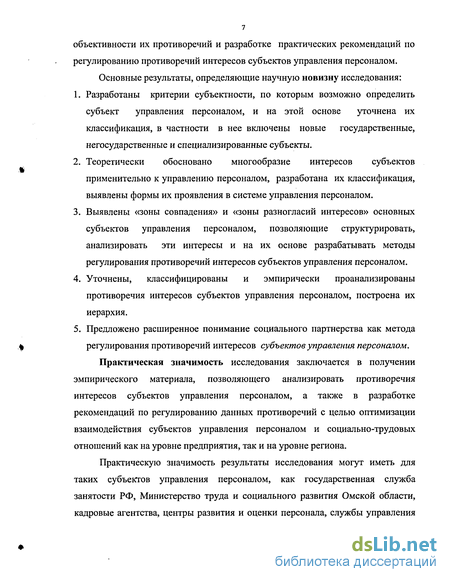 7

объективности их противоречий и разработке практических рекомендаций по регулированию противоречий интересов субъектов управления персоналом.

Основные результаты, определяющие научную новизну исследования:

1. Разработаны критерии субъектности, по которым возможно определить субъект управления персоналом, и на этой основе уточнена их классификация, в частности в нее включены новые государственные, негосударственные и специализированные субъекты.

2. Теоретически обосновано многообразие интересов субъектов применительно к управлению персоналом, разработана их классификация, выявлены формы их проявления в системе управления персоналом.

3. Выявлены «зоны совпадения» и «зоны разногласий интересов» основных субъектов управления персоналом, позволяющие структурировать, анализировать эти интересы и на их основе разрабатывать методы регулирования противоречий интересов субъектов управления персоналом.

4. Уточнены, классифицированы и эмпирически проанализированы противоречия интересов субъектов управления персоналом, построена их иерархия.

5. Предложено расширенное понимание социального партнерства как метода регулирования противоречий интересов субъектов управления персоналом.

Практическая значимость исследования заключается в получении эмпирического материала, позволяющего анализировать противоречия интересов субъектов управления персоналом, а также в разработке рекомендаций по регулированию данных противоречий с целью оптимизации взаимодействия субъектов управления персоналом и социально-трудовых отношений как на уровне предприятия, так и на уровне региона.

Практическую значимость результаты исследования могут иметь для таких субъектов управления персоналом, как государственная служба занятости РФ, Министерство труда и социального развития Омской области, кадровые агентства, центры развития и оценки персонала, службы управления

dsLib.net
библиотека диссертаций